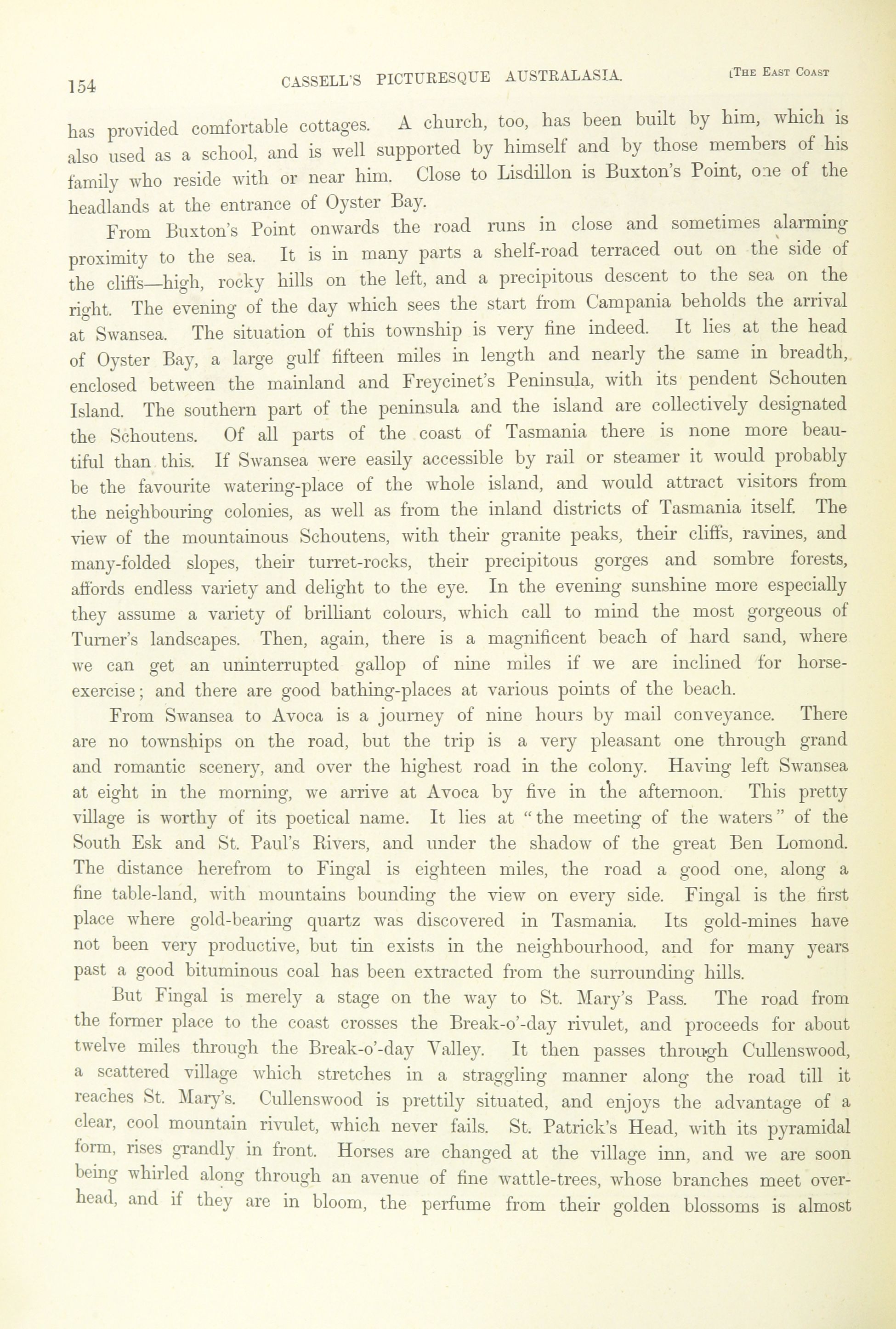 154 CASSELL'S PICTURESQUE AUSTRALASIA. [THE EAST COAST

has provided comfortable cottages. A church, too, has been built by him, which is also used as a school, and is well supported by himself and by those members of his family who reside with or near him. Close to Lisdillon is Buxton's Point, one of the headlands at the entrance of Oyster Bay.

From Buxton's Point onwards the road runs in close and sometimes alarming proximity to the sea. It is in many parts a shelf-road terraced out on the side of the cliffs—high, rocky hills on the left, and a precipitous descent to the sea on the right. The evening of the day which sees the start from Campania beholds the arrival at Swansea. The situation of this township is very fine indeed. It lies at the head of Oyster Bay, a large gulf fifteen miles in length and nearly the same in breadth, enclosed between the mainland and Freycinet's Peninsula, with its pendent Schouten Island. The southern part of the peninsula and the island are collectively designated the Schoutens. Of all parts of the coast of Tasmania there is none more beautiful than this. If Swansea were easily accessible by rail or steamer it would probably be the favourite watering-place of the whole island, and would attract visitors from the neighbouring colonies, as well as from the inland districts of Tasmania itself. The view of the mountainous Schoutens, with their granite peaks, their cliffs, ravines, and many-folded slopes, their turret-rocks, their precipitous gorges and sombre forests, affords endless variety and delight to the eye. In the evening sunshine more especially they assume a variety of brilliant colours, which call to mind the most gorgeous of Turner's landscapes. Then, again, there is a magnificent beach of hard sand, where we can get an uninterrupted gallop of nine miles if we are inclined for horse-exercise; and there are good bathing-places at various points of the beach.

From Swansea to Avoca is a journey of nine hours by mail conveyance. There are no townships on the road, but the trip is a very pleasant one through grand and romantic scenery, and over the highest road in the colony. Having left Swansea at eight in the morning, we arrive at Avoca by five in the afternoon. This pretty village is worthy of its poetical name. It lies at "the meeting of the waters" of the South Esk and St. Paul's Rivers, and under the shadow of the great Ben Lomond. The distance herefrom to Fingal is eighteen miles, the road a good one, along a fine table-land, with mountains bounding the view on every side. Fingal is the first place where gold-bearing quartz was discovered in Tasmania. Its gold-mines have not been very productive, but tin exists in the neighbourhood, and for many years past a good bituminous coal has been extracted from the surrounding hills.

But Fingal is merely a stage on the way to St. Mary's Pass. The road from the former place to the coast crosses the Break-o'-day rivulet, and proceeds for about twelve miles through the Break-o'-day Valley. It then passes through Cullenswood, a scattered village which stretches in a straggling manner along the road till it reaches St. Mary's. Cullenswood is prettily situated, and enjoys the advantage of a clear, cool mountain rivulet, which never fails. St. Patrick's Head, with its pyramidal form, rises grandly in front. Horses are changed at the village inn, and we are soon being whirled along through an avenue of fine wattle-trees, whose branches meet overhead, and if they are in bloom, the perfume from their golden blossoms is almost